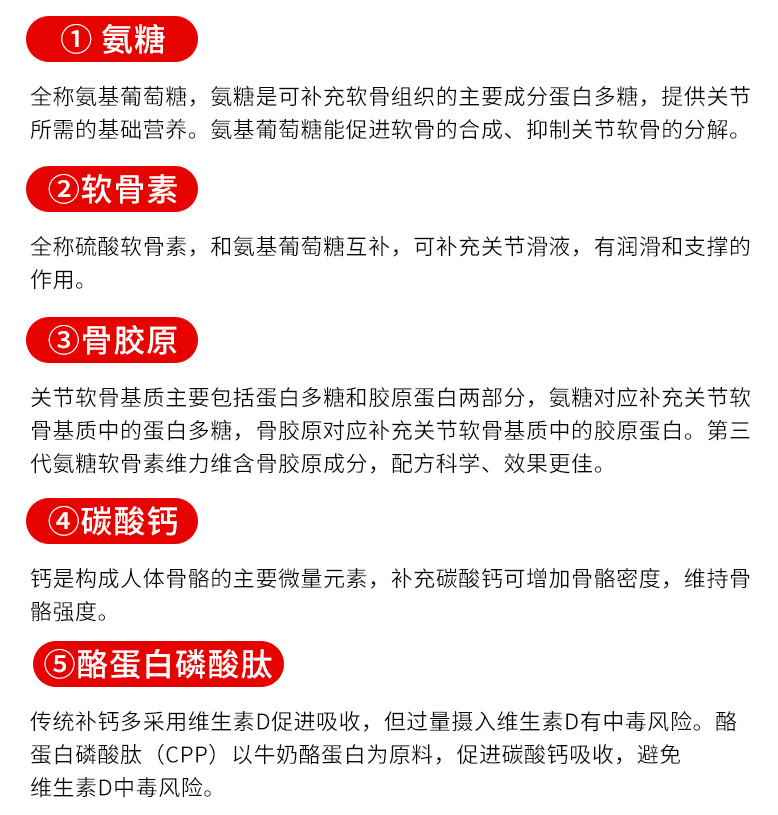 ① 氨糖

全称氨基葡萄糖，氨糖是可补充软骨组织的主要成分蛋白多糖，提供关节所需的基础营养。氨基葡萄糖能促进软骨的合成、抑制关节软骨的分解。

②软骨素

全称硫酸软骨素，和氨基葡萄糖互补，可补充关节滑液，有润滑和支撑的作用。

③骨胶原

关节软骨基质主要包括蛋白多糖和胶原蛋白两部分，氨糖对应补充关节软骨基质中的蛋白多糖，骨胶原对应补充关节软骨基质中的胶原蛋白。第三代氨糖软骨素维力维含骨胶原成分，配方科学、效果更佳。

④碳酸钙

钙是构成人体骨骼的主要微量元素，补充碳酸钙可增加骨骼密度，维持骨骼强度。

⑤酪蛋白磷酸肽

传统补钙多采用维生素D促进吸收，但过量摄入维生素D有中毒风险。酪蛋白磷酸肽（CPP）以牛奶酪蛋白为原料，促进碳酸钙吸收，避免维生素D中毒风险。